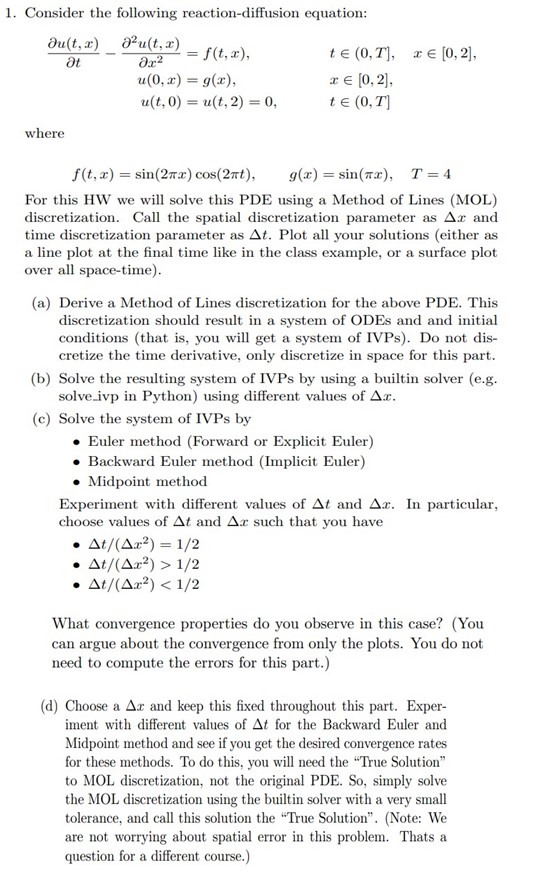 1. Consider the following reaction-diffusion equation:

$\frac{\partial u(t,x)}{\partial t} - \frac{\partial^2 u(t,x)}{\partial x^2} = f(t,x), \quad t \in (0,T], \quad x \in [0,2],$
$u(0,x) = g(x), \quad x \in [0,2],$
$u(t,0) = u(t,2) = 0, \quad t \in (0,T]$

where

$f(t,x) = \sin(2\pi x)\cos(2\pi t), \quad g(x) = \sin(\pi x), \quad T = 4$

For this HW we will solve this PDE using a Method of Lines (MOL) discretization. Call the spatial discretization parameter as $\Delta x$ and time discretization parameter as $\Delta t$. Plot all your solutions (either as a line plot at the final time like in the class example, or a surface plot over all space-time).

(a) Derive a Method of Lines discretization for the above PDE. This discretization should result in a system of ODEs and and initial conditions (that is, you will get a system of IVPs). Do not discretize the time derivative, only discretize in space for this part.

(b) Solve the resulting system of IVPs by using a builtin solver (e.g. solve_ivp in Python) using different values of $\Delta x$.

(c) Solve the system of IVPs by
• Euler method (Forward or Explicit Euler)
• Backward Euler method (Implicit Euler)
• Midpoint method
Experiment with different values of $\Delta t$ and $\Delta x$. In particular, choose values of $\Delta t$ and $\Delta x$ such that you have
• $\Delta t/(\Delta x^2) = 1/2$
• $\Delta t/(\Delta x^2) > 1/2$
• $\Delta t/(\Delta x^2) < 1/2$

What convergence properties do you observe in this case? (You can argue about the convergence from only the plots. You do not need to compute the errors for this part.)

(d) Choose a $\Delta x$ and keep this fixed throughout this part. Experiment with different values of $\Delta t$ for the Backward Euler and Midpoint method and see if you get the desired convergence rates for these methods. To do this, you will need the "True Solution" to MOL discretization, not the original PDE. So, simply solve the MOL discretization using the builtin solver with a very small tolerance, and call this solution the "True Solution". (Note: We are not worrying about spatial error in this problem. Thats a question for a different course.)